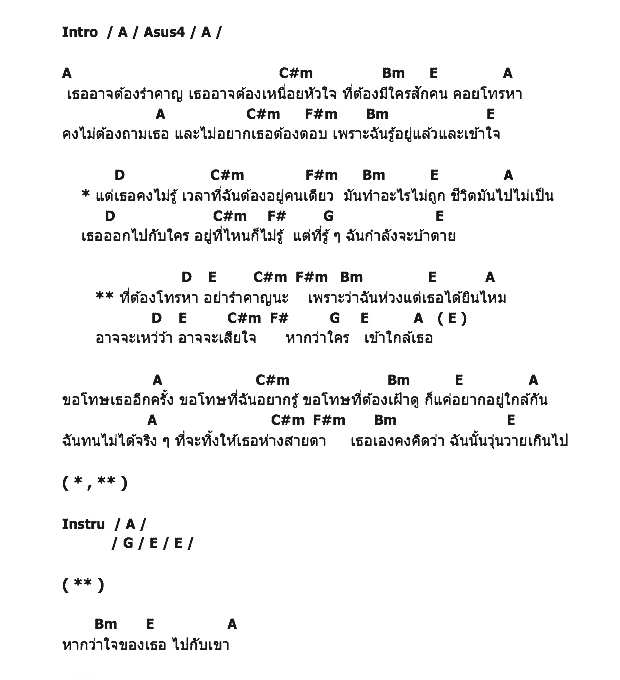 Intro / A / Asus4 / A /

A C#m Bm E A
เธออาจต้องรำคาญ เธออาจต้องเหนื่อยหัวใจ ที่ต้องมีใครสักคน คอยโทรหา
A C#m F#m Bm E
คงไม่ต้องถามเธอ และไม่อยากเธอต้องตอบ เพราะฉันรู้อยู่แล้วและเข้าใจ

D C#m F#m Bm E A
* แต่เธอคงไม่รู้ เวลาที่ฉันต้องอยู่คนเดียว มันทำอะไรไม่ถูก ชีวิตมันไปไม่เป็น
D C#m F# G E
เธอออกไปกับใคร อยู่ที่ไหนก็ไม่รู้ แต่ที่รู้ ๆ ฉันกำลังจะบ้าตาย

D E C#m F#m Bm E A
** ที่ต้องโทรหา อย่ารำคาญนะ เพราะว่าฉันห่วงแต่เธอได้ยินไหม
D E C#m F# G E A ( E )
อาจจะเหว่ว้า อาจจะเสียใจ หากว่าใคร เข้าใกล้เธอ

A C#m Bm E A
ขอโทษเธออีกครั้ง ขอโทษที่ฉันอยากรู้ ขอโทษที่ต้องเฝ้าดู ก็แค่อยากอยู่ใกล้กัน
A C#m F#m Bm E
ฉันทนไม่ได้จริง ๆ ที่จะทิ้งให้เธอห่างสายตา เธอเองคงคิดว่า ฉันนั้นวุ่นวายเกินไป

( * , ** )

Instru / A /
/ G / E / E /

( ** )

Bm E A
หากว่าใจของเธอ ไปกับเขา